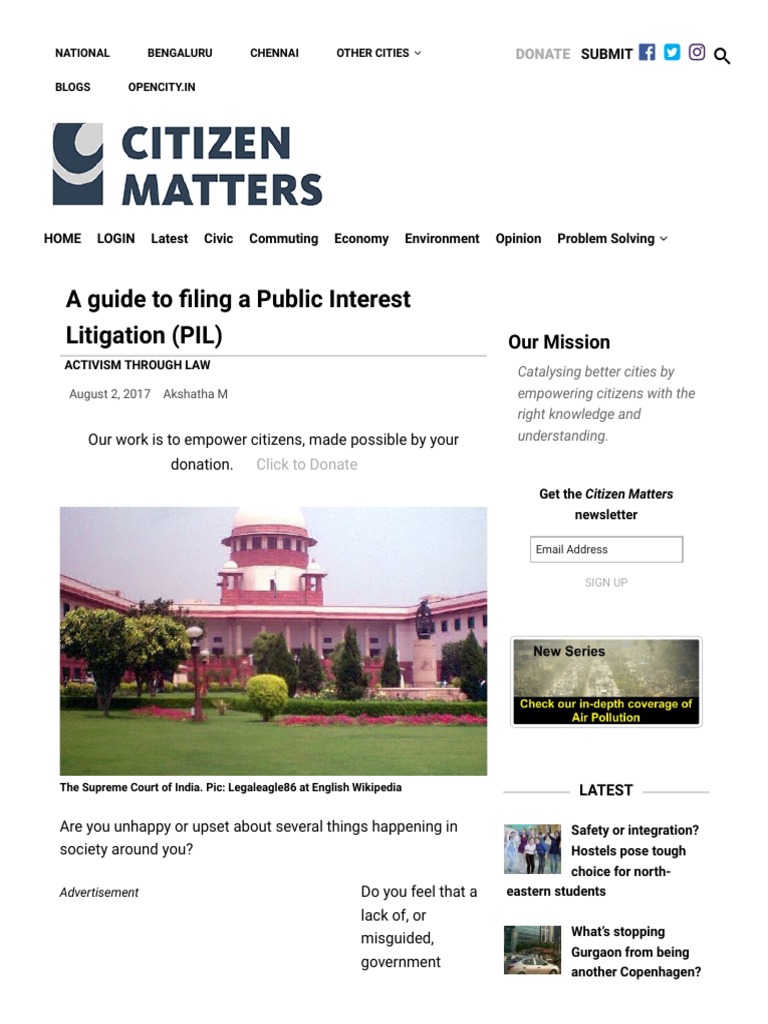 NATIONAL BENGALURU CHENNAI OTHER CITIES

DONATE SUBMIT

BLOGS OPENCITY.IN

CITIZEN MATTERS

HOME LOGIN Latest Civic Commuting Economy Environment Opinion Problem Solving

A guide to filing a Public Interest Litigation (PIL)

ACTIVISM THROUGH LAW

August 2, 2017 Akshatha M

Our work is to empower citizens, made possible by your donation. Click to Donate

The Supreme Court of India. Pic: Legaleagle86 at English Wikipedia

Are you unhappy or upset about several things happening in society around you?

Advertisement

Do you feel that a lack of, or misguided, government

Our Mission

Catalysing better cities by empowering citizens with the right knowledge and understanding.

Get the Citizen Matters newsletter

Email Address

SIGN UP

New Series

Check our in-depth coverage of Air Pollution

LATEST

Safety or integration? Hostels pose tough choice for north-eastern students

What's stopping Gurgaon from being another Copenhagen?